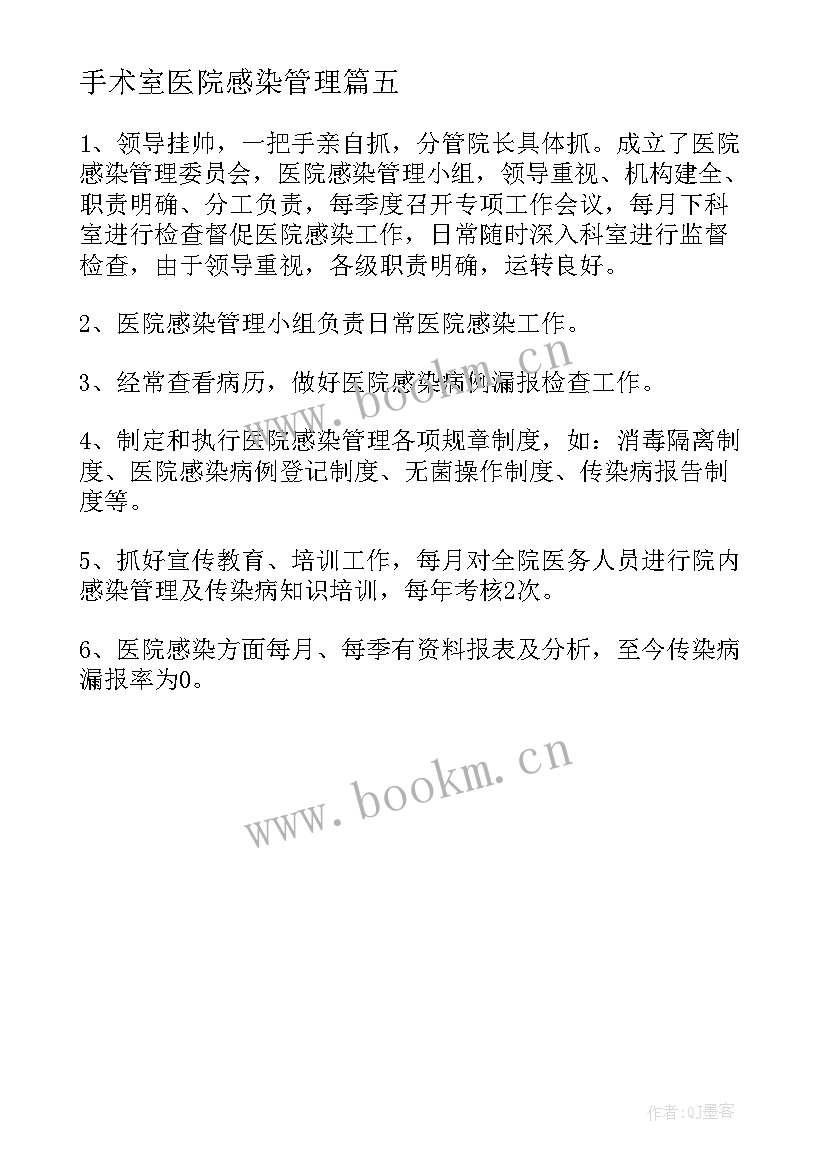 手术室医院感染管理篇五

1、领导挂帅，一把手亲自抓，分管院长具体抓。成立了医院感染管理委员会，医院感染管理小组，领导重视、机构建全、职责明确、分工负责，每季度召开专项工作会议，每月下科室进行检查督促医院感染工作，日常随时深入科室进行监督检查，由于领导重视，各级职责明确，运转良好。

2、医院感染管理小组负责日常医院感染工作。

3、经常查看病历，做好医院感染病例漏报检查工作。

4、制定和执行医院感染管理各项规章制度，如：消毒隔离制度、医院感染病例登记制度、无菌操作制度、传染病报告制度等。

5、抓好宣传教育、培训工作，每月对全院医务人员进行院内感染管理及传染病知识培训，每年考核2次。

6、医院感染方面每月、每季有资料报表及分析，至今传染病漏报率为0。

www.bookm.cn

www.bookm.cn

作者:QJ墨客